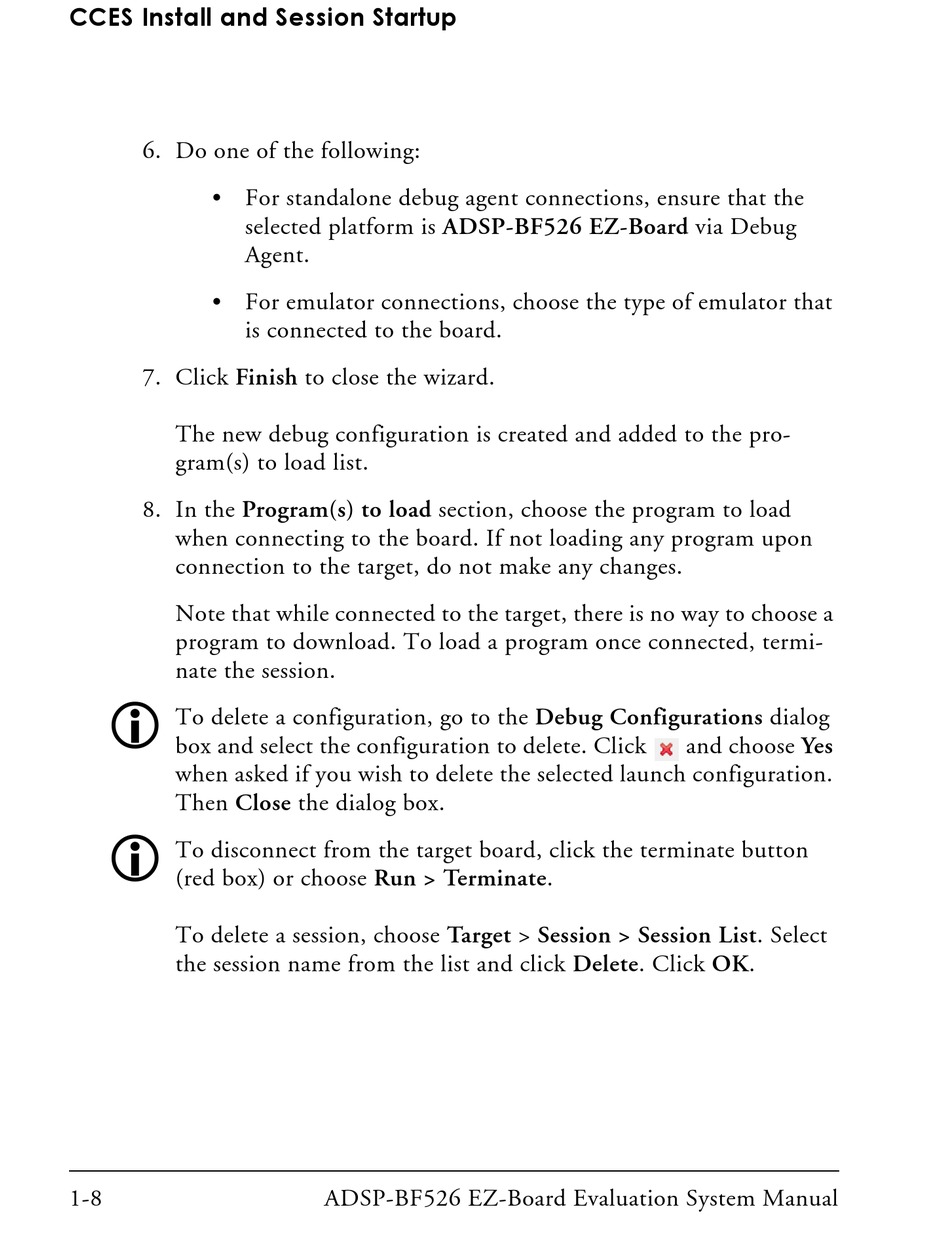 CCES Install and Session Startup

6. Do one of the following:

• For standalone debug agent connections, ensure that the selected platform is ADSP-BF526 EZ-Board via Debug Agent.

• For emulator connections, choose the type of emulator that is connected to the board.

7. Click Finish to close the wizard.

The new debug configuration is created and added to the program(s) to load list.

8. In the Program(s) to load section, choose the program to load when connecting to the board. If not loading any program upon connection to the target, do not make any changes.

Note that while connected to the target, there is no way to choose a program to download. To load a program once connected, terminate the session.

To delete a configuration, go to the Debug Configurations dialog box and select the configuration to delete. Click and choose Yes when asked if you wish to delete the selected launch configuration. Then Close the dialog box.

To disconnect from the target board, click the terminate button (red box) or choose Run > Terminate.

To delete a session, choose Target > Session > Session List. Select the session name from the list and click Delete. Click OK.

1-8 ADSP-BF526 EZ-Board Evaluation System Manual